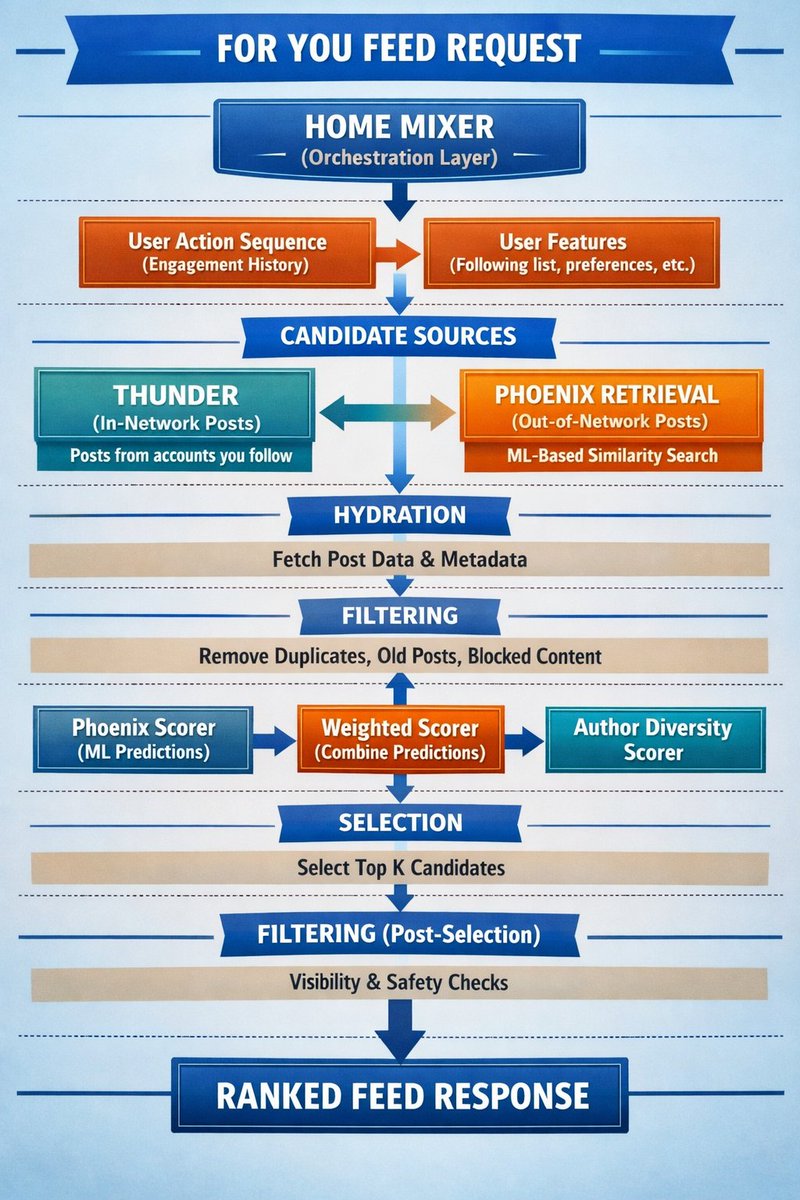 FOR YOU FEED REQUEST

HOME MIXER
(Orchestration Layer)

User Action Sequence
(Engagement History)

User Features
(Following list, preferences, etc.)

CANDIDATE SOURCES

THUNDER
(In-Network Posts)
Posts from accounts you follow

PHOENIX RETRIEVAL
(Out-of-Network Posts)
ML-Based Similarity Search

HYDRATION

Fetch Post Data & Metadata

FILTERING

Remove Duplicates, Old Posts, Blocked Content

Phoenix Scorer
(ML Predictions)

Weighted Scorer
(Combine Predictions)

Author Diversity
Scorer

SELECTION

Select Top K Candidates

FILTERING (Post-Selection)

Visibility & Safety Checks

RANKED FEED RESPONSE